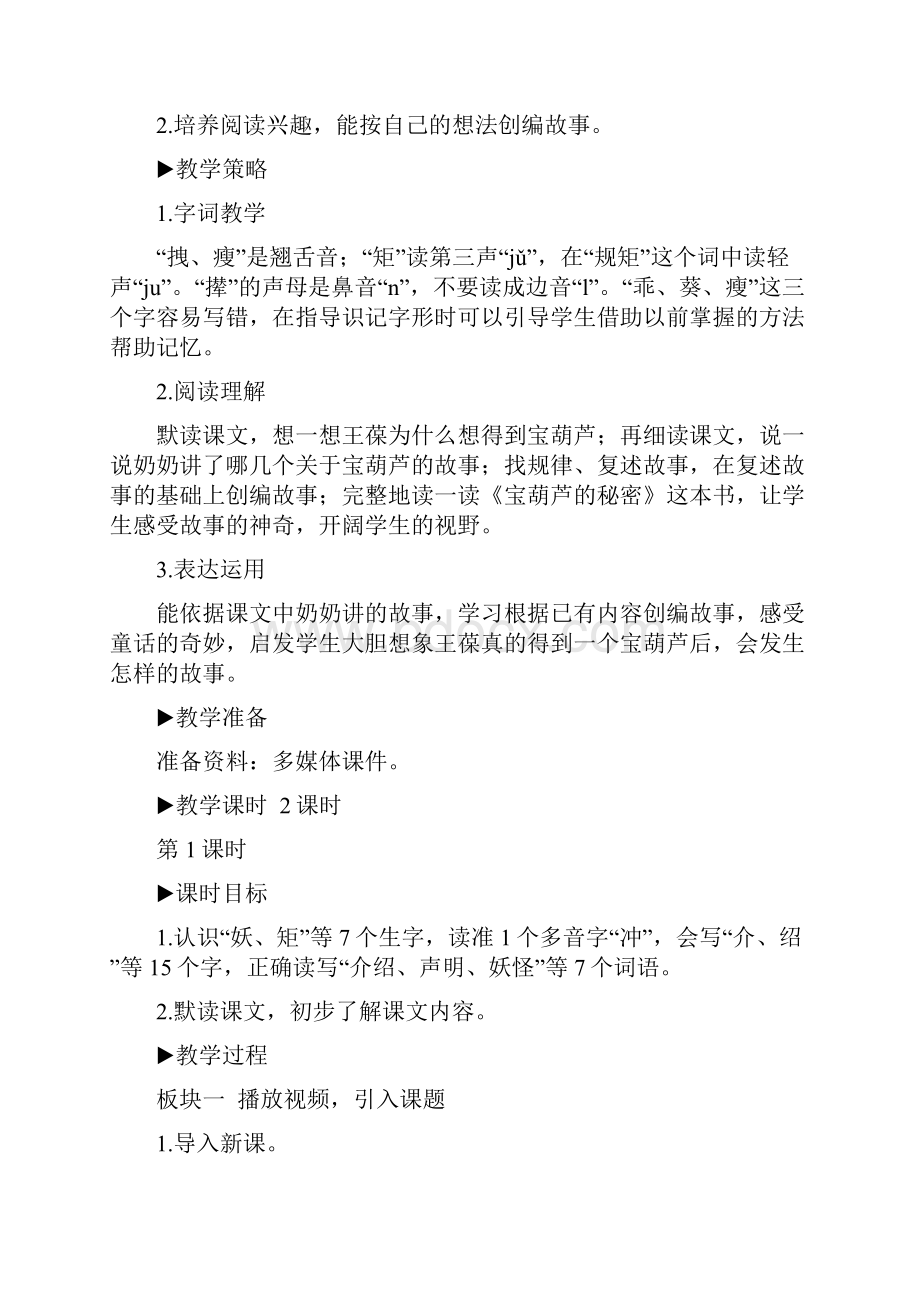 2.培养阅读兴趣，能按自己的想法创编故事。

▶教学策略

1.字词教学

“拽、瘦”是翘舌音；“矩”读第三声“jǔ”，在“规矩”这个词中读轻声“ju”。“撵”的声母是鼻音“n”，不要读成边音“l”。“乖、葵、瘦”这三个字容易写错，在指导识记字形时可以引导学生借助以前掌握的方法帮助记忆。

2.阅读理解

默读课文，想一想王葆为什么想得到宝葫芦；再细读课文，说一说奶奶讲了哪几个关于宝葫芦的故事；找规律、复述故事，在复述故事的基础上创编故事；完整地读一读《宝葫芦的秘密》这本书，让学生感受故事的神奇，开阔学生的视野。

3.表达运用

能依据课文中奶奶讲的故事，学习根据已有内容创编故事，感受童话的奇妙，启发学生大胆想象王葆真的得到一个宝葫芦后，会发生怎样的故事。

▶教学准备

准备资料：多媒体课件。

▶教学课时 2课时

第1课时

▶课时目标

1.认识“妖、矩”等7个生字，读准1个多音字“冲”，会写“介、绍”等15个字，正确读写“介绍、声明、妖怪”等7个词语。

2.默读课文，初步了解课文内容。

▶教学过程

板块一 播放视频，引入课题

1.导入新课。